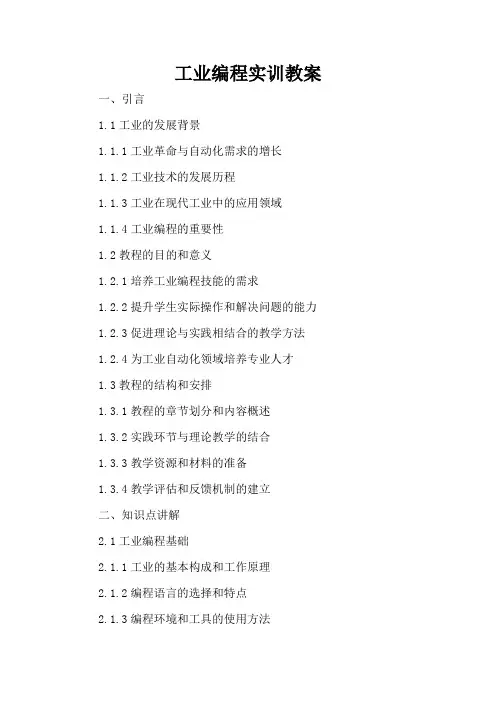 工业编程实训教案

一、引言

1.1 工业的发展背景

1.1.1 工业革命与自动化需求的增长

1.1.2 工业技术的发展历程

1.1.3 工业在现代工业中的应用领域

1.1.4 工业编程的重要性

1.2 教程的目的和意义

1.2.1 培养工业编程技能的需求

1.2.2 提升学生实际操作和解决问题的能力

1.2.3 促进理论与实践相结合的教学方法

1.2.4 为工业自动化领域培养专业人才

1.3 教程的结构和安排

1.3.1 教程的章节划分和内容概述

1.3.2 实践环节与理论教学的结合

1.3.3 教学资源和材料的准备

1.3.4 教学评估和反馈机制的建立

二、知识点讲解

2.1 工业编程基础

2.1.1 工业的基本构成和工作原理

2.1.2 编程语言的选择和特点

2.1.3 编程环境和工具的使用方法